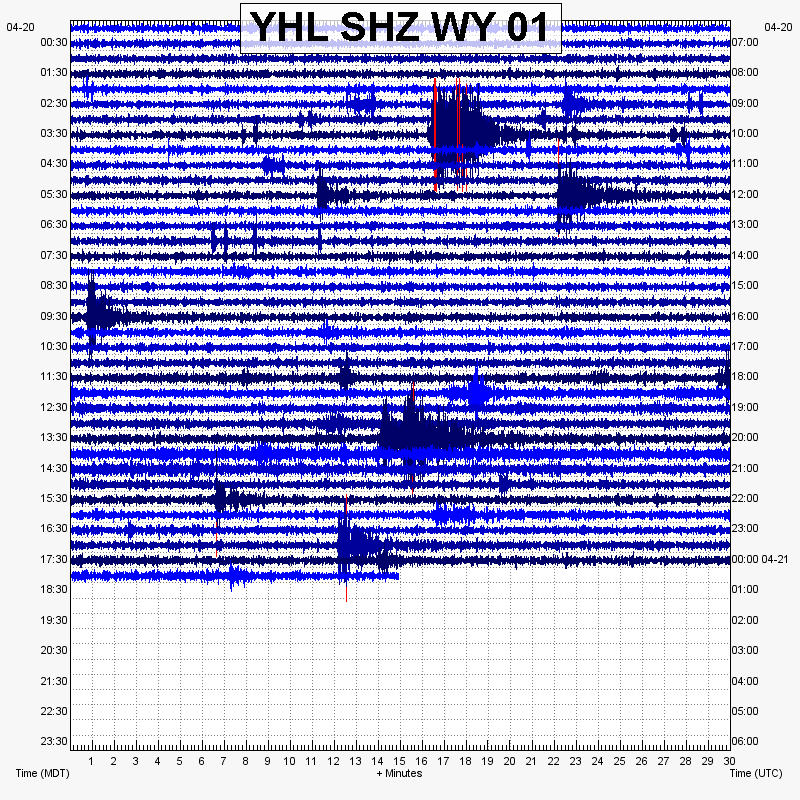 YHL SHZ WY 01

04-20
00:30
01:30
02:30
03:30
04:30
05:30
06:30
07:30
08:30
09:30
10:30
11:30
12:30
13:30
14:30
15:30
16:30
17:30
18:30
19:30
20:30
21:30
22:30
23:30

04-20
07:00
08:00
09:00
10:00
11:00
12:00
13:00
14:00
15:00
16:00
17:00
18:00
19:00
20:00
21:00
22:00
23:00
00:00 04-21
01:00
02:00
03:00
04:00
05:00
06:00

1 2 3 4 5 6 7 8 9 10 11 12 13 14 15 16 17 18 19 20 21 22 23 24 25 26 27 28 29 30

Time (MDT)
+ Minutes
Time (UTC)